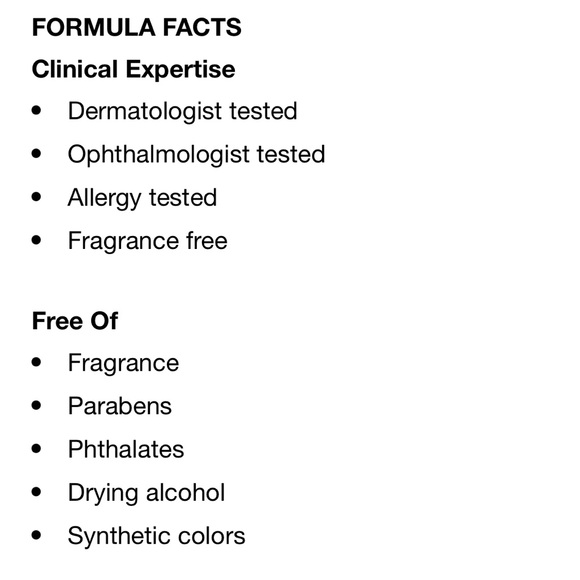 FORMULA FACTS

Clinical Expertise

• Dermatologist tested
• Ophthalmologist tested
• Allergy tested
• Fragrance free

Free Of

• Fragrance
• Parabens
• Phthalates
• Drying alcohol
• Synthetic colors